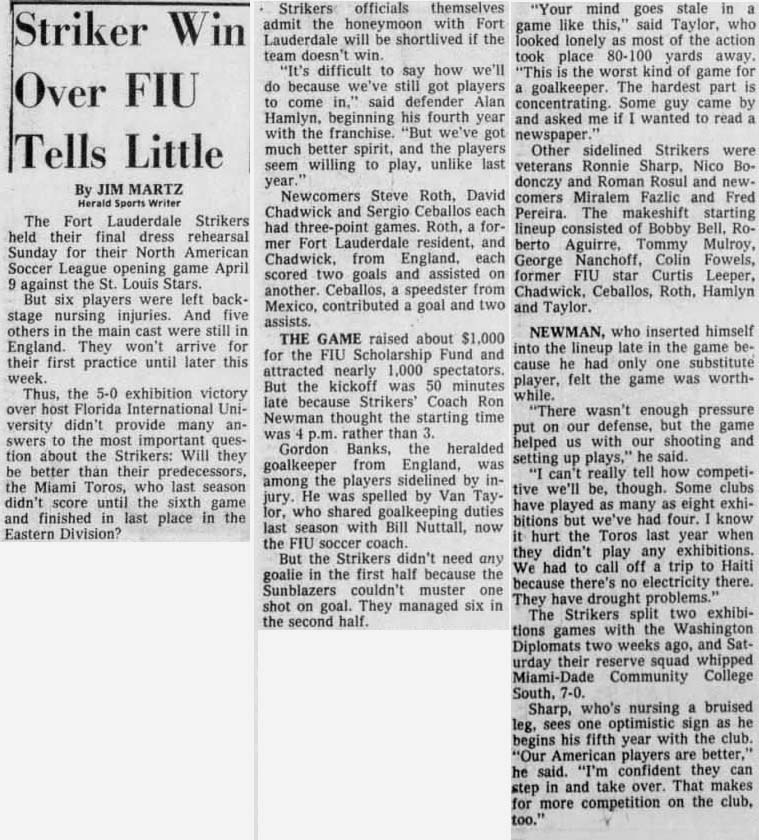 Striker Win Over FIU Tells Little

By JIM MARTZ
Herald Sports Writer

The Fort Lauderdale Strikers held their final dress rehearsal Sunday for their North American Soccer League opening game April 9 against the St. Louis Stars.

But six players were left backstage nursing injuries. And five others in the main cast were still in England. They won't arrive for their first practice until later this week.

Thus, the 5-0 exhibition victory over host Florida International University didn't provide many answers to the most important question about the Strikers: Will they be better than their predecessors, the Miami Toros, who last season didn't score until the sixth game and finished in last place in the Eastern Division?

Strikers officials themselves admit the honeymoon with Fort Lauderdale will be shortlived if the team doesn't win.

"It's difficult to say how we'll do because we've still got players to come in," said defender Alan Hamlyn, beginning his fourth year with the franchise. "But we've got much better spirit, and the players seem willing to play, unlike last year."

Newcomers Steve Roth, David Chadwick and Sergio Ceballos each had three-point games. Roth, a former Fort Lauderdale resident, and Chadwick, from England, each scored two goals and assisted on another. Ceballos, a speedster from Mexico, contributed a goal and two assists.

THE GAME raised about $1,000 for the FIU Scholarship Fund and attracted nearly 1,000 spectators. But the kickoff was 50 minutes late because Strikers' Coach Ron Newman thought the starting time was 4 p.m. rather than 3.

Gordon Banks, the heralded goalkeeper from England, was among the players sidelined by injury. He was spelled by Van Taylor, who shared goalkeeping duties last season with Bill Nuttall, now the FIU soccer coach.

But the Strikers didn't need any goalie in the first half because the Sunblazers couldn't muster one shot on goal. They managed six in the second half.

"Your mind goes stale in a game like this," said Taylor, who looked lonely as most of the action took place 80-100 yards away. "This is the worst kind of game for a goalkeeper. The hardest part is concentrating. Some guy came by and asked me if I wanted to read a newspaper."

Other sidelined Strikers were veterans Ronnie Sharp, Nico Bodonczy and Roman Rosul and newcomers Miralem Fazlic and Fred Pereira. The makeshift starting lineup consisted of Bobby Bell, Roberto Aguirre, Tommy Mulroy, George Nanchoff, Colin Fowels, former FIU star Curtis Leeper, Chadwick, Ceballos, Roth, Hamlyn and Taylor.

NEWMAN, who inserted himself into the lineup late in the game because he had only one substitute player, felt the game was worthwhile.

"There wasn't enough pressure put on our defense, but the game helped us with our shooting and setting up plays," he said.

"I can't really tell how competitive we'll be, though. Some clubs have played as many as eight exhibitions but we've had four. I know it hurt the Toros last year when they didn't play any exhibitions. We had to call off a trip to Haiti because there's no electricity there. They have drought problems."

The Strikers split two exhibitions games with the Washington Diplomats two weeks ago, and Saturday their reserve squad whipped Miami-Dade Community College South, 7-0.

Sharp, who's nursing a bruised leg, sees one optimistic sign as he begins his fifth year with the club. "Our American players are better," he said. "I'm confident they can step in and take over. That makes for more competition on the club, too."